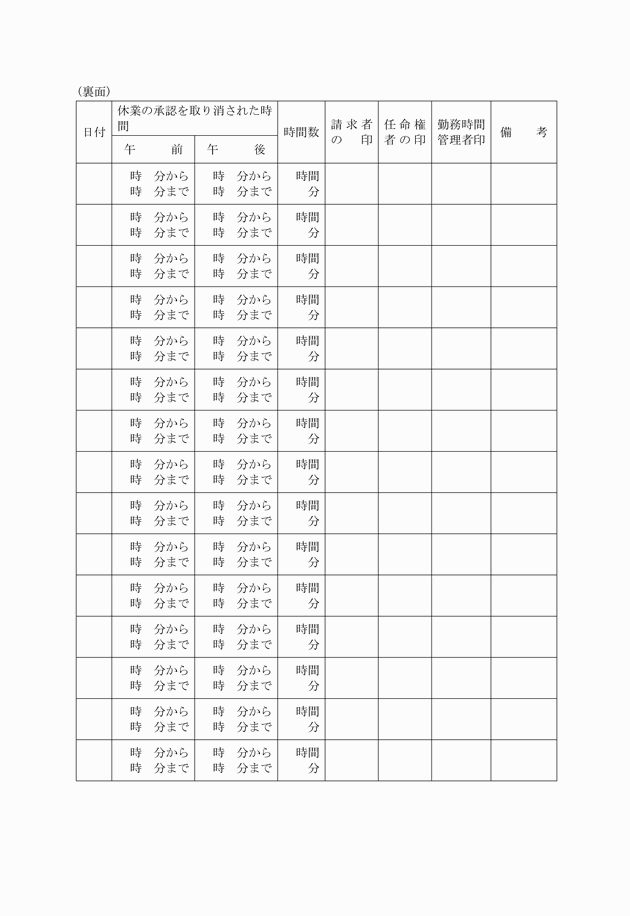 (裏面)

| 日付 | 休業の承認を取り消された時間 午　前 | 休業の承認を取り消された時間 午　後 | 時間数 | 請求者の印 | 任命権者の印 | 勤務時間管理者印 | 備　考 |
|---|---|---|---|---|---|---|---|
| | 時　分から 時　分まで | 時　分から 時　分まで | 時間 分 | | | | |
| | 時　分から 時　分まで | 時　分から 時　分まで | 時間 分 | | | | |
| | 時　分から 時　分まで | 時　分から 時　分まで | 時間 分 | | | | |
| | 時　分から 時　分まで | 時　分から 時　分まで | 時間 分 | | | | |
| | 時　分から 時　分まで | 時　分から 時　分まで | 時間 分 | | | | |
| | 時　分から 時　分まで | 時　分から 時　分まで | 時間 分 | | | | |
| | 時　分から 時　分まで | 時　分から 時　分まで | 時間 分 | | | | |
| | 時　分から 時　分まで | 時　分から 時　分まで | 時間 分 | | | | |
| | 時　分から 時　分まで | 時　分から 時　分まで | 時間 分 | | | | |
| | 時　分から 時　分まで | 時　分から 時　分まで | 時間 分 | | | | |
| | 時　分から 時　分まで | 時　分から 時　分まで | 時間 分 | | | | |
| | 時　分から 時　分まで | 時　分から 時　分まで | 時間 分 | | | | |
| | 時　分から 時　分まで | 時　分から 時　分まで | 時間 分 | | | | |
| | 時　分から 時　分まで | 時　分から 時　分まで | 時間 分 | | | | |
| | 時　分から 時　分まで | 時　分から 時　分まで | 時間 分 | | | | |